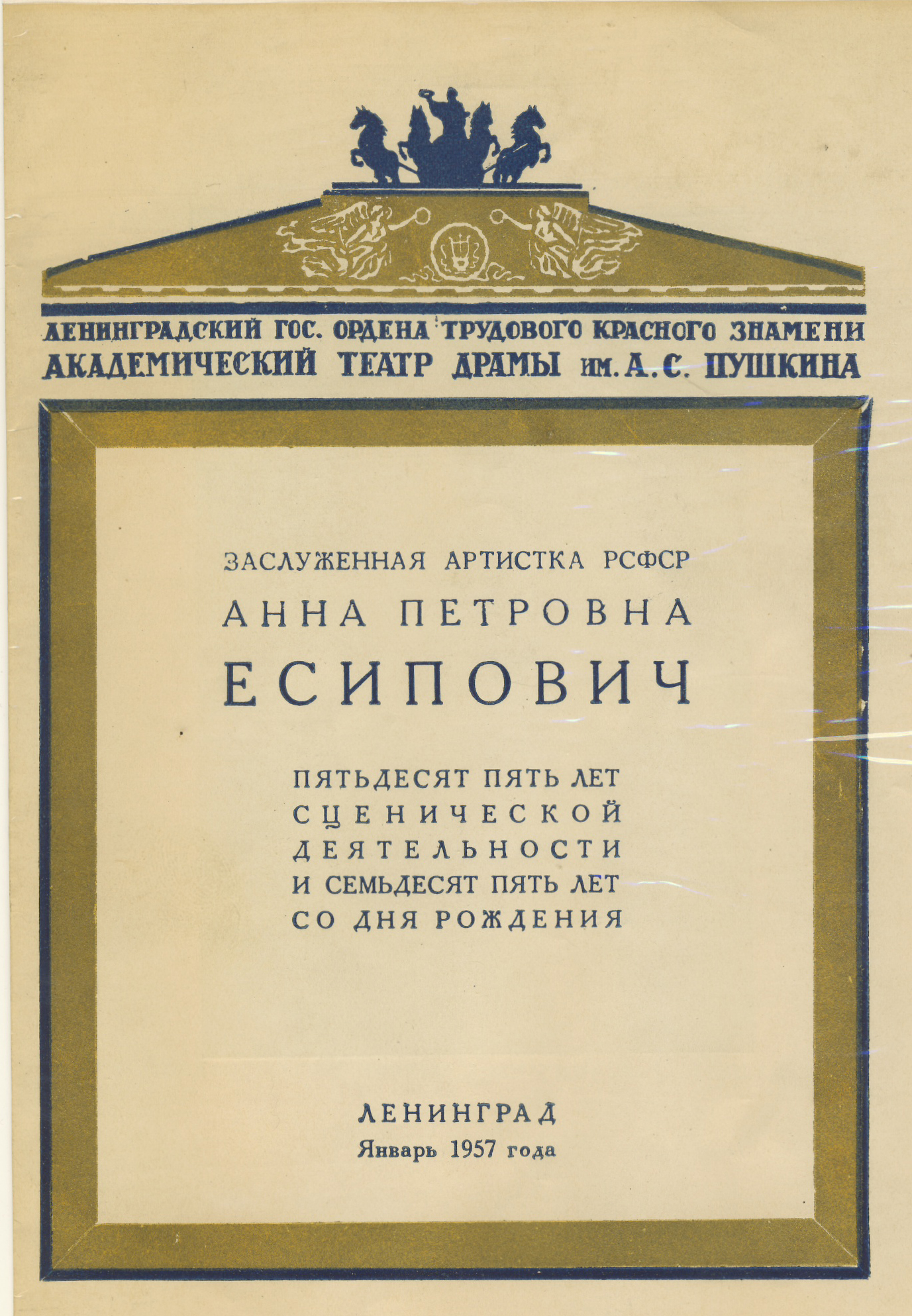 ЛЕНИНГРАДСКИЙ ГОС. ОРДЕНА ТРУДОВОГО КРАСНОГО ЗНАМЕНИ
АКАДЕМИЧЕСКИЙ ТЕАТР ДРАМЫ им. А. С. ПУШКИНА

ЗАСЛУЖЕННАЯ АРТИСТКА РСФСР
АННА ПЕТРОВНА
ЕСИПОВИЧ

ПЯТЬДЕСЯТ ПЯТЬ ЛЕТ
СЦЕНИЧЕСКОЙ
ДЕЯТЕЛЬНОСТИ
И СЕМЬДЕСЯТ ПЯТЬ ЛЕТ
СО ДНЯ РОЖДЕНИЯ

ЛЕНИНГРАД
Январь 1957 года